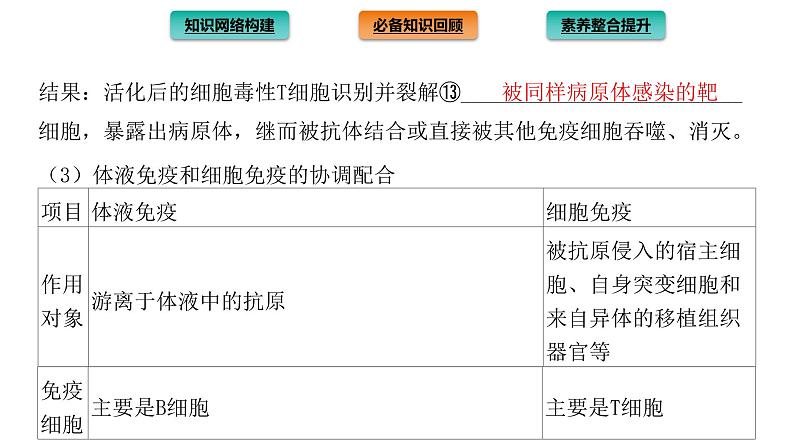 知识网络构建　必备知识回顾　素养整合提升

结果：活化后的细胞毒性T细胞识别并裂解⑬ 被同样病原体感染的靶 细胞，暴露出病原体，继而被抗体结合或直接被其他免疫细胞吞噬、消灭。

（3）体液免疫和细胞免疫的协调配合

| 项目 | 体液免疫 | 细胞免疫 |
|---|---|---|
| 作用对象 | 游离于体液中的抗原 | 被抗原侵入的宿主细胞、自身突变细胞和来自异体的移植组织器官等 |
| 免疫细胞 | 主要是B细胞 | 主要是T细胞 |